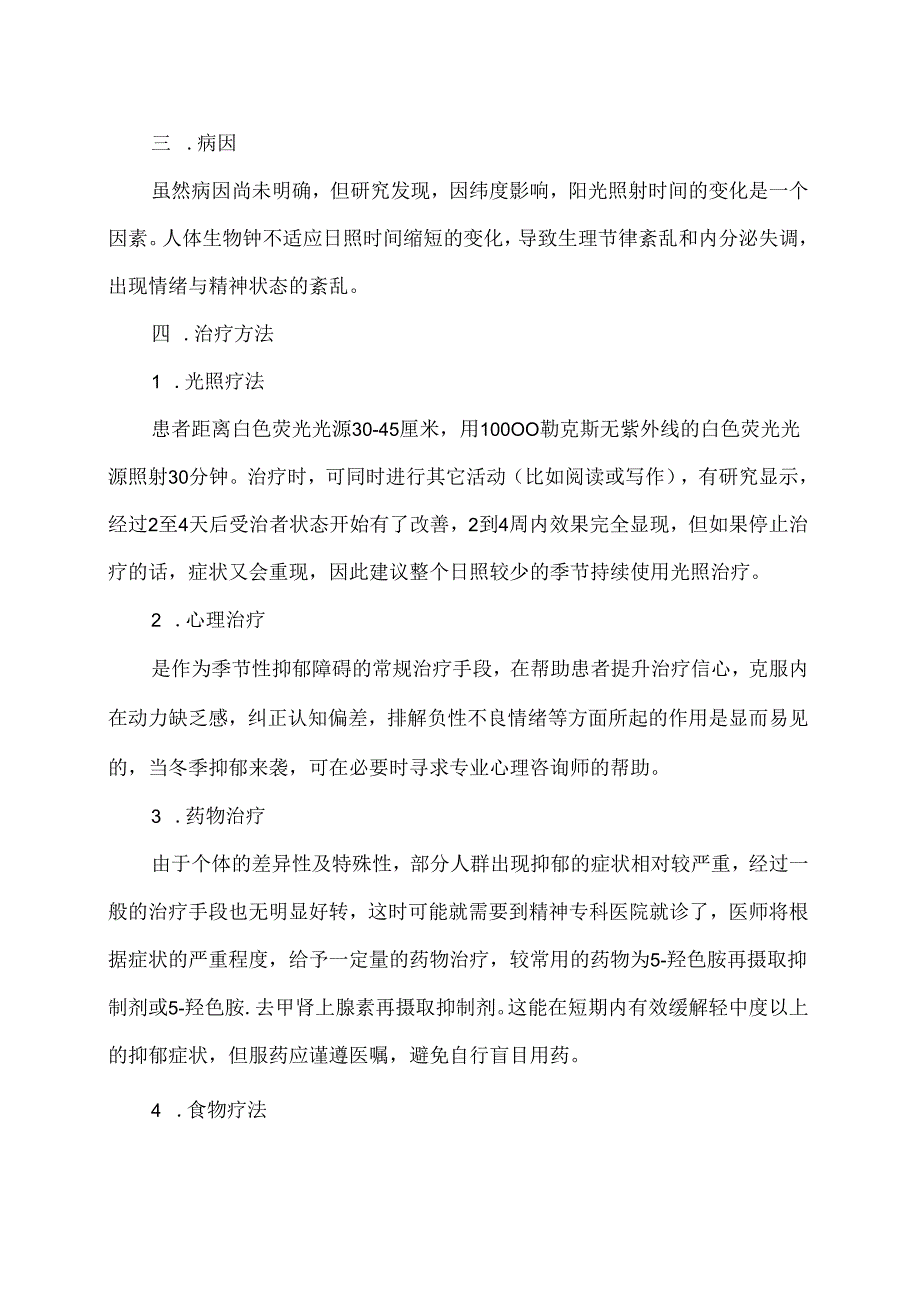 三 .病因

虽然病因尚未明确，但研究发现，因纬度影响，阳光照射时间的变化是一个因素。人体生物钟不适应日照时间缩短的变化，导致生理节律紊乱和内分泌失调，出现情绪与精神状态的紊乱。

四 .治疗方法

1 .光照疗法

患者距离白色荧光光源30-45厘米，用100OO勒克斯无紫外线的白色荧光光源照射30分钟。治疗时，可同时进行其它活动（比如阅读或写作），有研究显示，经过2至4天后受治者状态开始有了改善，2到4周内效果完全显现，但如果停止治疗的话，症状又会重现，因此建议整个日照较少的季节持续使用光照治疗。

2 .心理治疗

是作为季节性抑郁障碍的常规治疗手段，在帮助患者提升治疗信心，克服内在动力缺乏感，纠正认知偏差，排解负性不良情绪等方面所起的作用是显而易见的，当冬季抑郁来袭，可在必要时寻求专业心理咨询师的帮助。

3 .药物治疗

由于个体的差异性及特殊性，部分人群出现抑郁的症状相对较严重，经过一般的治疗手段也无明显好转，这时可能就需要到精神专科医院就诊了，医师将根据症状的严重程度，给予一定量的药物治疗，较常用的药物为5-羟色胺再摄取抑制剂或5-羟色胺.去甲肾上腺素再摄取抑制剂.这能在短期内有效缓解轻中度以上的抑郁症状，但服药应谨遵医嘱，避免自行盲目用药。

4 .食物疗法